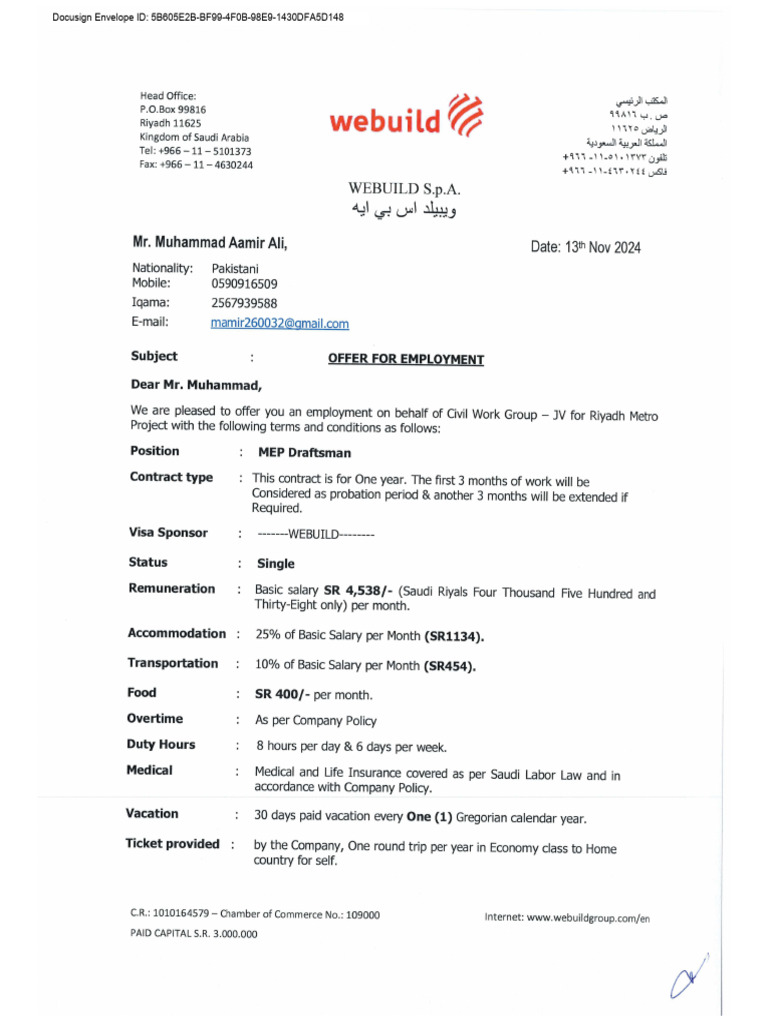 Docusign Envelope ID: 5B605E2B-BF99-4F0B-98E9-1430DFA5D148

Head Office:
P.O.Box 99816
Riyadh 11625
Kingdom of Saudi Arabia
Tel: +966 – 11 – 5101373
Fax: +966 – 11 – 4630244

webuild

المكتب الرئيسي
ص . ب ٩٩٨١٦
الرياض ١١٦٢٥
المملكة العربية السعودية
تلفون ٥١٠١٣٧٣-١١-٩٦٦+
فاكس ٤٦٣٠٢٤٤-١١-٩٦٦+

WEBUILD S.p.A.
ويبيلد اس بي ايه

Mr. Muhammad Aamir Ali,

Date: 13th Nov 2024

Nationality: Pakistani
Mobile: 0590916509
Iqama: 2567939588
E-mail: mamir260032@gmail.com

Subject : OFFER FOR EMPLOYMENT

Dear Mr. Muhammad,

We are pleased to offer you an employment on behalf of Civil Work Group – JV for Riyadh Metro Project with the following terms and conditions as follows:

Position : MEP Draftsman

Contract type : This contract is for One year. The first 3 months of work will be Considered as probation period & another 3 months will be extended if Required.

Visa Sponsor : -------WEBUILD--------

Status : Single

Remuneration : Basic salary SR 4,538/- (Saudi Riyals Four Thousand Five Hundred and Thirty-Eight only) per month.

Accommodation : 25% of Basic Salary per Month (SR1134).

Transportation : 10% of Basic Salary per Month (SR454).

Food : SR 400/- per month.

Overtime : As per Company Policy

Duty Hours : 8 hours per day & 6 days per week.

Medical : Medical and Life Insurance covered as per Saudi Labor Law and in accordance with Company Policy.

Vacation : 30 days paid vacation every One (1) Gregorian calendar year.

Ticket provided : by the Company, One round trip per year in Economy class to Home country for self.

C.R.: 1010164579 – Chamber of Commerce No.: 109000
PAID CAPITAL S.R. 3.000.000

Internet: www.webuildgroup.com/en